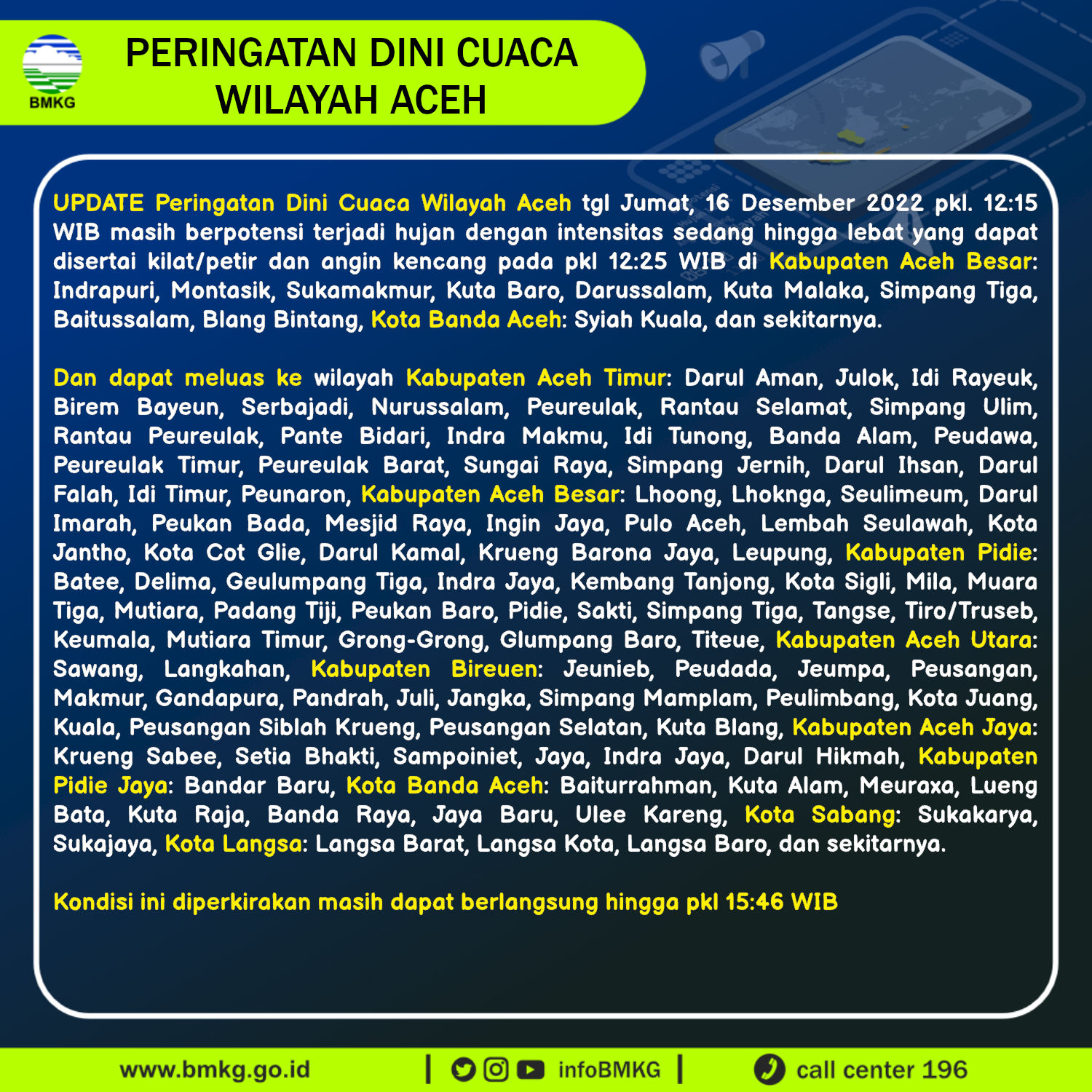 BMKG

PERINGATAN DINI CUACA WILAYAH ACEH

UPDATE Peringatan Dini Cuaca Wilayah Aceh tgl Jumat, 16 Desember 2022 pkl. 12:15 WIB masih berpotensi terjadi hujan dengan intensitas sedang hingga lebat yang dapat disertai kilat/petir dan angin kencang pada pkl 12:25 WIB di Kabupaten Aceh Besar: Indrapuri, Montasik, Sukamakmur, Kuta Baro, Darussalam, Kuta Malaka, Simpang Tiga, Baitussalam, Blang Bintang, Kota Banda Aceh: Syiah Kuala, dan sekitarnya.

Dan dapat meluas ke wilayah Kabupaten Aceh Timur: Darul Aman, Julok, Idi Rayeuk, Birem Bayeun, Serbajadi, Nurussalam, Peureulak, Rantau Selamat, Simpang Ulim, Rantau Peureulak, Pante Bidari, Indra Makmu, Idi Tunong, Banda Alam, Peudawa, Peureulak Timur, Peureulak Barat, Sungai Raya, Simpang Jernih, Darul Ihsan, Darul Falah, Idi Timur, Peunaron, Kabupaten Aceh Besar: Lhoong, Lhoknga, Seulimeum, Darul Imarah, Peukan Bada, Mesjid Raya, Ingin Jaya, Pulo Aceh, Lembah Seulawah, Kota Jantho, Kota Cot Glie, Darul Kamal, Krueng Barona Jaya, Leupung, Kabupaten Pidie: Batee, Delima, Geulumpang Tiga, Indra Jaya, Kembang Tanjong, Kota Sigli, Mila, Muara Tiga, Mutiara, Padang Tiji, Peukan Baro, Pidie, Sakti, Simpang Tiga, Tangse, Tiro/Truseb, Keumala, Mutiara Timur, Grong-Grong, Glumpang Baro, Titeue, Kabupaten Aceh Utara: Sawang, Langkahan, Kabupaten Bireuen: Jeunieb, Peudada, Jeumpa, Peusangan, Makmur, Gandapura, Pandrah, Juli, Jangka, Simpang Mamplam, Peulimbang, Kota Juang, Kuala, Peusangan Siblah Krueng, Peusangan Selatan, Kuta Blang, Kabupaten Aceh Jaya: Krueng Sabee, Setia Bhakti, Sampoiniet, Jaya, Indra Jaya, Darul Hikmah, Kabupaten Pidie Jaya: Bandar Baru, Kota Banda Aceh: Baiturrahman, Kuta Alam, Meuraxa, Lueng Bata, Kuta Raja, Banda Raya, Jaya Baru, Ulee Kareng, Kota Sabang: Sukakarya, Sukajaya, Kota Langsa: Langsa Barat, Langsa Kota, Langsa Baro, dan sekitarnya.

Kondisi ini diperkirakan masih dapat berlangsung hingga pkl 15:46 WIB

www.bmkg.go.id | infoBMKG | call center 196